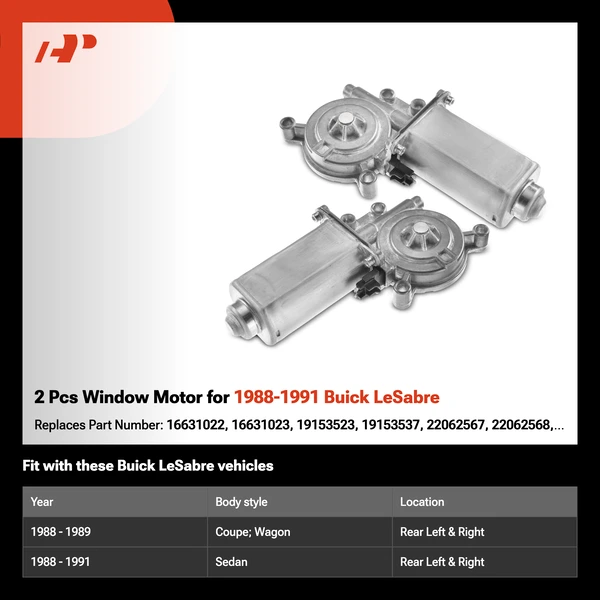 2 Pcs Window Motor for 1988-1991 Buick LeSabre

Replaces Part Number: 16631022, 16631023, 19153523, 19153537, 22062567, 22062568,...

Fit with these Buick LeSabre vehicles

| Year | Body style | Location |
|---|---|---|
| 1988 - 1989 | Coupe; Wagon | Rear Left & Right |
| 1988 - 1991 | Sedan | Rear Left & Right |